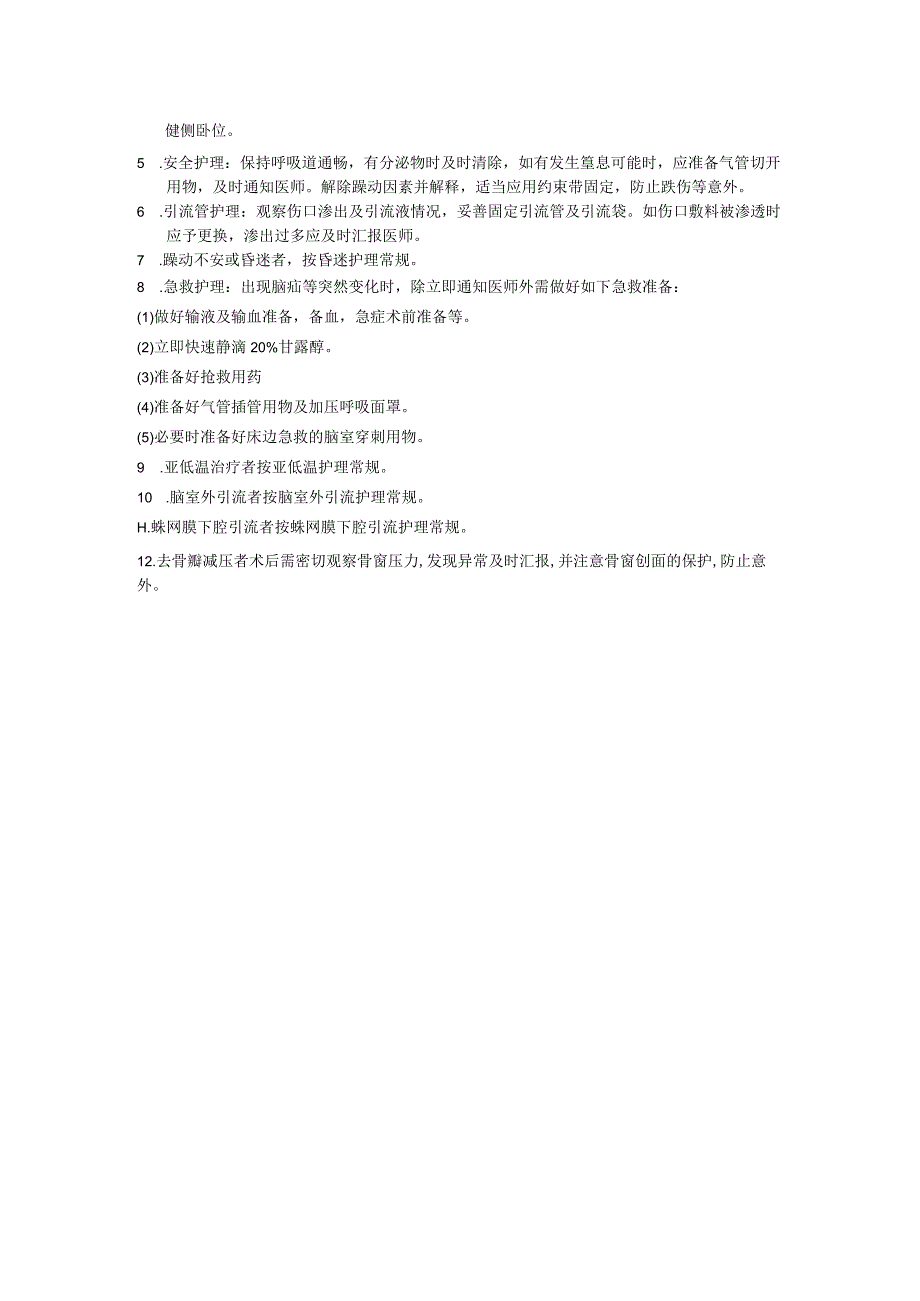 健侧卧位。

5　.安全护理：保持呼吸道通畅，有分泌物时及时清除，如有发生窒息可能时，应准备气管切开用物，及时通知医师。解除躁动因素并解释，适当应用约束带固定，防止跌伤等意外。

6　.引流管护理：观察伤口渗出及引流液情况，妥善固定引流管及引流袋。如伤口敷料被渗透时应予更换，渗出过多应及时汇报医师。

7　.躁动不安或昏迷者，按昏迷护理常规。

8　.急救护理：出现脑疝等突然变化时，除立即通知医师外需做好如下急救准备：

(1)做好输液及输血准备，备血，急症术前准备等。

(2)立即快速静滴 20%甘露醇。

(3)准备好抢救用药

(4)准备好气管插管用物及加压呼吸面罩。

(5)必要时准备好床边急救的脑室穿刺用物。

9　.亚低温治疗者按亚低温护理常规。

10　.脑室外引流者按脑室外引流护理常规。

H.蛛网膜下腔引流者按蛛网膜下腔引流护理常规。

12.去骨瓣减压者术后需密切观察骨窗压力，发现异常及时汇报，并注意骨窗创面的保护，防止意外。